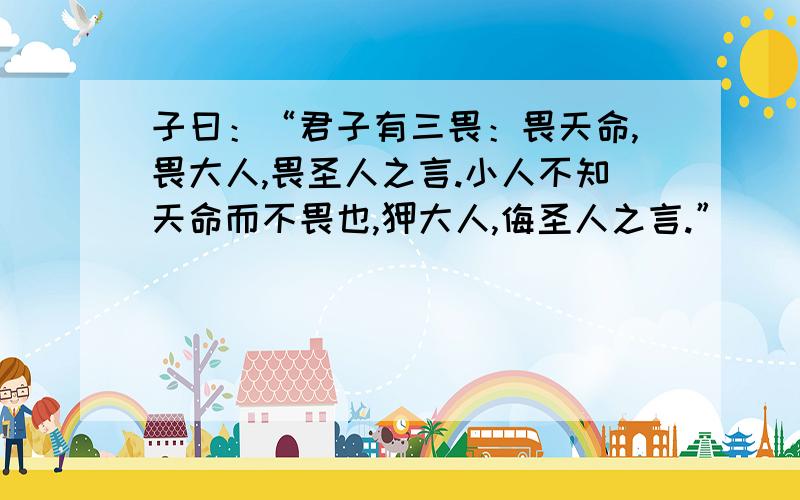 子曰：“君子有三畏：畏天命,畏大人,畏圣人之言.小人不知天命而不畏也,狎大人,侮圣人之言.”